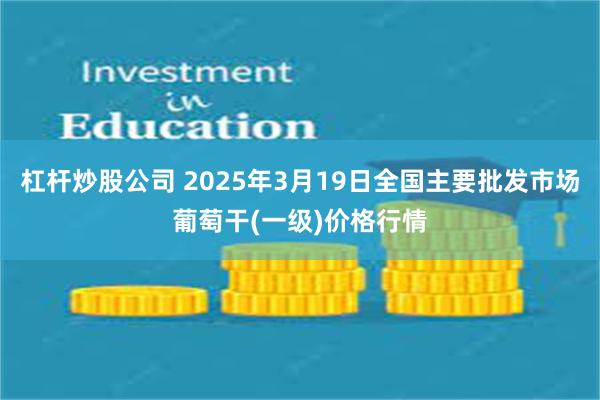 Investment
in
Education

杠杆炒股公司 2025年3月19日全国主要批发市场葡萄干(一级)价格行情